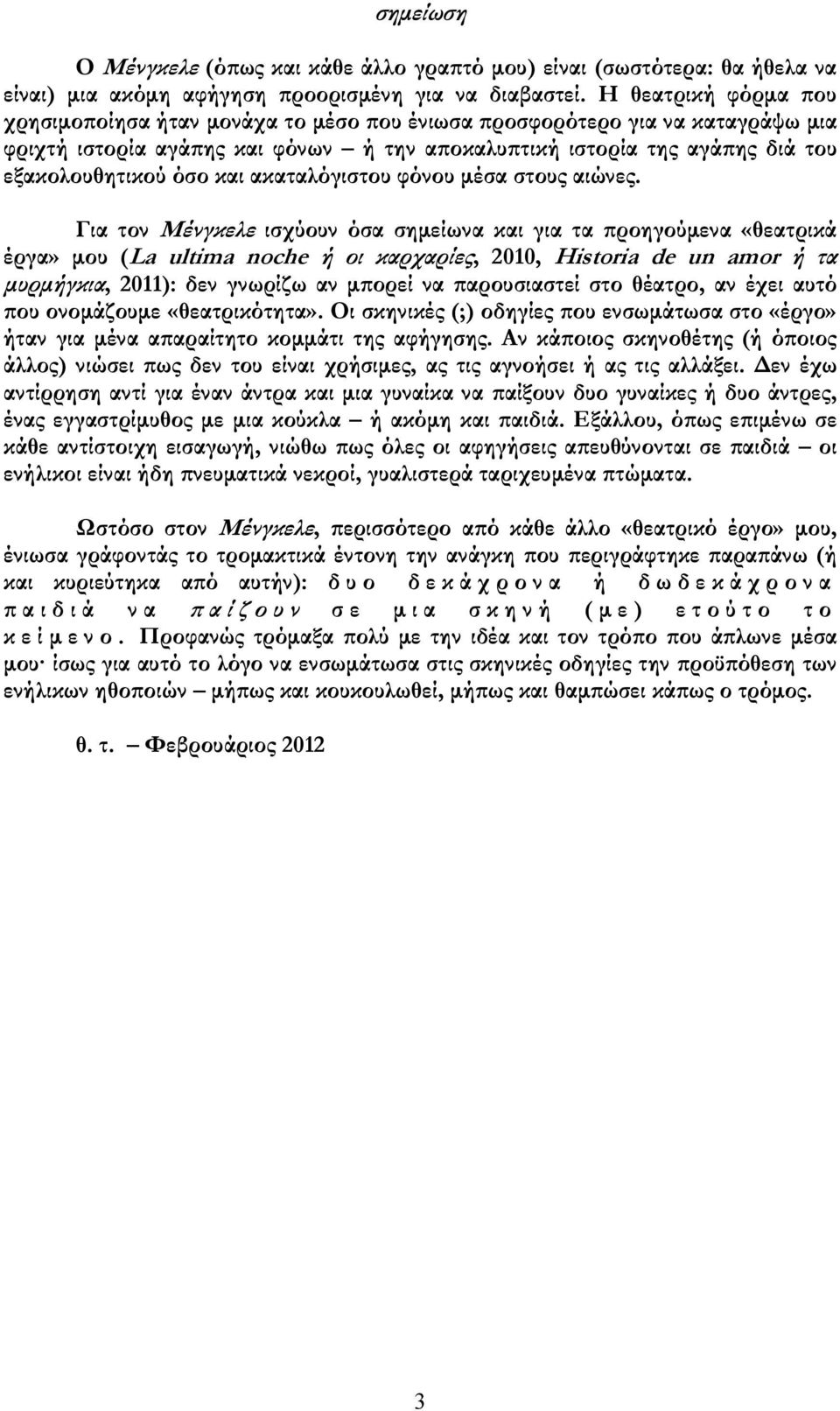 σημείωση

Ο Μένγκελε (όπως και κάθε άλλο γραπτό μου) είναι (σωστότερα: θα ήθελα να είναι) μια ακόμη αφήγηση προορισμένη για να διαβαστεί. Η θεατρική φόρμα που χρησιμοποίησα ήταν μονάχα το μέσο που ένιωσα προσφορότερο για να καταγράψω μια φριχτή ιστορία αγάπης και φόνων – ή την αποκαλυπτική ιστορία της αγάπης διά του εξακολουθητικού όσο και ακαταλόγιστου φόνου μέσα στους αιώνες.

Για τον Μένγκελε ισχύουν όσα σημείωνα και για τα προηγούμενα «θεατρικά έργα» μου (La ultima noche ή οι καρχαρίες, 2010, Historia de un amor ή τα μυρμήγκια, 2011): δεν γνωρίζω αν μπορεί να παρουσιαστεί στο θέατρο, αν έχει αυτό που ονομάζουμε «θεατρικότητα». Οι σκηνικές (;) οδηγίες που ενσωμάτωσα στο «έργο» ήταν για μένα απαραίτητο κομμάτι της αφήγησης. Αν κάποιος σκηνοθέτης (ή όποιος άλλος) νιώσει πως δεν του είναι χρήσιμες, ας τις αγνοήσει ή ας τις αλλάξει. Δεν έχω αντίρρηση αντί για έναν άντρα και μια γυναίκα να παίξουν δυο γυναίκες ή δυο άντρες, ένας εγγαστρίμυθος με μια κούκλα – ή ακόμη και παιδιά. Εξάλλου, όπως επιμένω σε κάθε αντίστοιχη εισαγωγή, νιώθω πως όλες οι αφηγήσεις απευθύνονται σε παιδιά – οι ενήλικοι είναι ήδη πνευματικά νεκροί, γυαλιστερά ταριχευμένα πτώματα.

Ωστόσο στον Μένγκελε, περισσότερο από κάθε άλλο «θεατρικό έργο» μου, ένιωσα γράφοντάς το τρομακτικά έντονη την ανάγκη που περιγράφτηκε παραπάνω (ή και κυριεύτηκα από αυτήν): δυο δεκάχρονα ή δωδεκάχρονα παιδιά να παίζουν σε μια σκηνή (με) ετούτο το κείμενο. Προφανώς τρόμαξα πολύ με την ιδέα και τον τρόπο που άπλωνε μέσα μου· ίσως για αυτό το λόγο να ενσωμάτωσα στις σκηνικές οδηγίες την προϋπόθεση των ενήλικων ηθοποιών – μήπως και κουκουλωθεί, μήπως και θαμπώσει κάπως ο τρόμος.

θ. τ. – Φεβρουάριος 2012

3